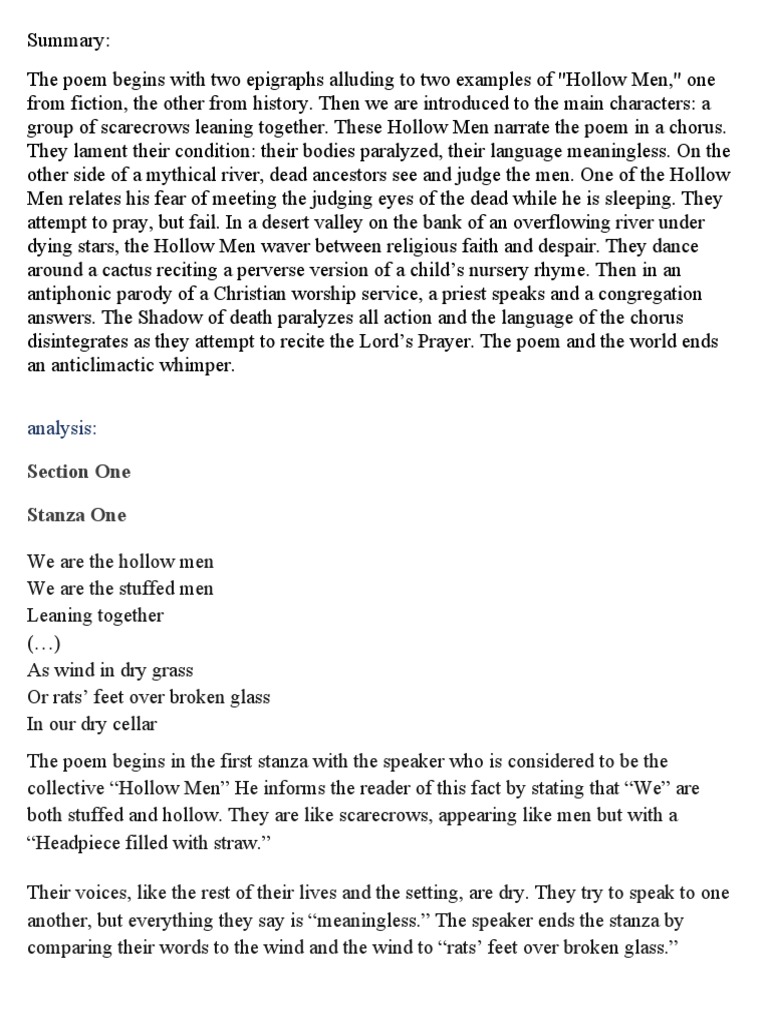 Summary:

The poem begins with two epigraphs alluding to two examples of "Hollow Men," one from fiction, the other from history. Then we are introduced to the main characters: a group of scarecrows leaning together. These Hollow Men narrate the poem in a chorus. They lament their condition: their bodies paralyzed, their language meaningless. On the other side of a mythical river, dead ancestors see and judge the men. One of the Hollow Men relates his fear of meeting the judging eyes of the dead while he is sleeping. They attempt to pray, but fail. In a desert valley on the bank of an overflowing river under dying stars, the Hollow Men waver between religious faith and despair. They dance around a cactus reciting a perverse version of a child's nursery rhyme. Then in an antiphonic parody of a Christian worship service, a priest speaks and a congregation answers. The Shadow of death paralyzes all action and the language of the chorus disintegrates as they attempt to recite the Lord's Prayer. The poem and the world ends an anticlimactic whimper.

analysis:

Section One

Stanza One

We are the hollow men
We are the stuffed men
Leaning together
(…)
As wind in dry grass
Or rats' feet over broken glass
In our dry cellar

The poem begins in the first stanza with the speaker who is considered to be the collective "Hollow Men" He informs the reader of this fact by stating that "We" are both stuffed and hollow. They are like scarecrows, appearing like men but with a "Headpiece filled with straw."

Their voices, like the rest of their lives and the setting, are dry. They try to speak to one another, but everything they say is "meaningless." The speaker ends the stanza by comparing their words to the wind and the wind to "rats' feet over broken glass."